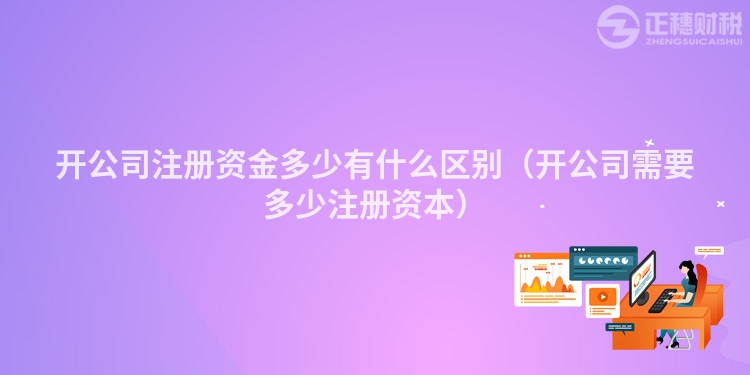 正穗财税
ZHENGSUICAISHUI

开公司注册资金多少有什么区别（开公司需要多少注册资本）